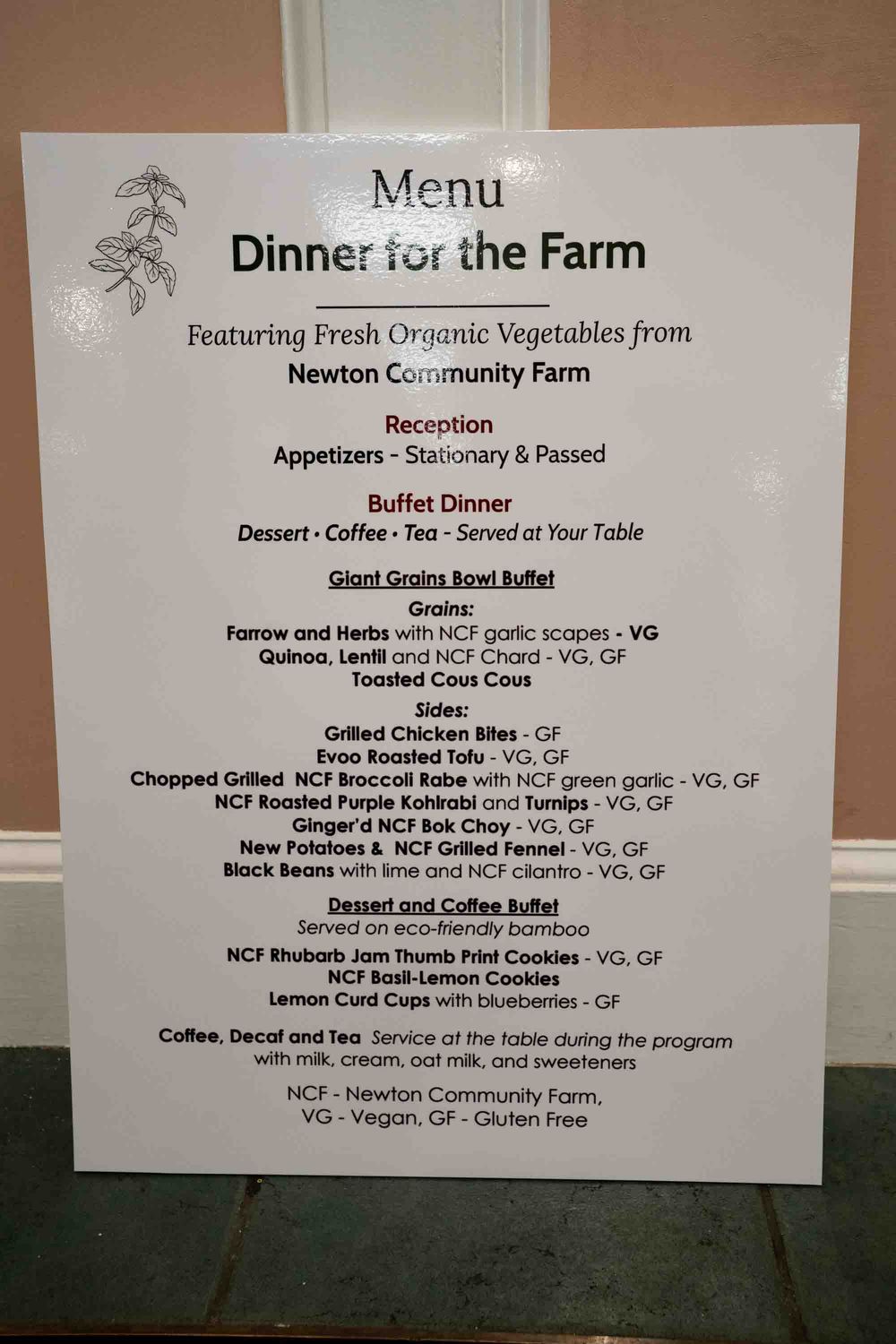 Menu
Dinner for the Farm

Featuring Fresh Organic Vegetables from
Newton Community Farm

Reception
Appetizers - Stationary & Passed

Buffet Dinner
Dessert • Coffee • Tea - Served at Your Table

Giant Grains Bowl Buffet

Grains:
Farrow and Herbs with NCF garlic scapes - VG
Quinoa, Lentil and NCF Chard - VG, GF
Toasted Cous Cous

Sides:
Grilled Chicken Bites - GF
Evoo Roasted Tofu - VG, GF
Chopped Grilled NCF Broccoli Rabe with NCF green garlic - VG, GF
NCF Roasted Purple Kohlrabi and Turnips - VG, GF
Ginger'd NCF Bok Choy - VG, GF
New Potatoes & NCF Grilled Fennel - VG, GF
Black Beans with lime and NCF cilantro - VG, GF

Dessert and Coffee Buffet
Served on eco-friendly bamboo

NCF Rhubarb Jam Thumb Print Cookies - VG, GF
NCF Basil-Lemon Cookies
Lemon Curd Cups with blueberries - GF

Coffee, Decaf and Tea Service at the table during the program
with milk, cream, oat milk, and sweeteners

NCF - Newton Community Farm,
VG - Vegan, GF - Gluten Free